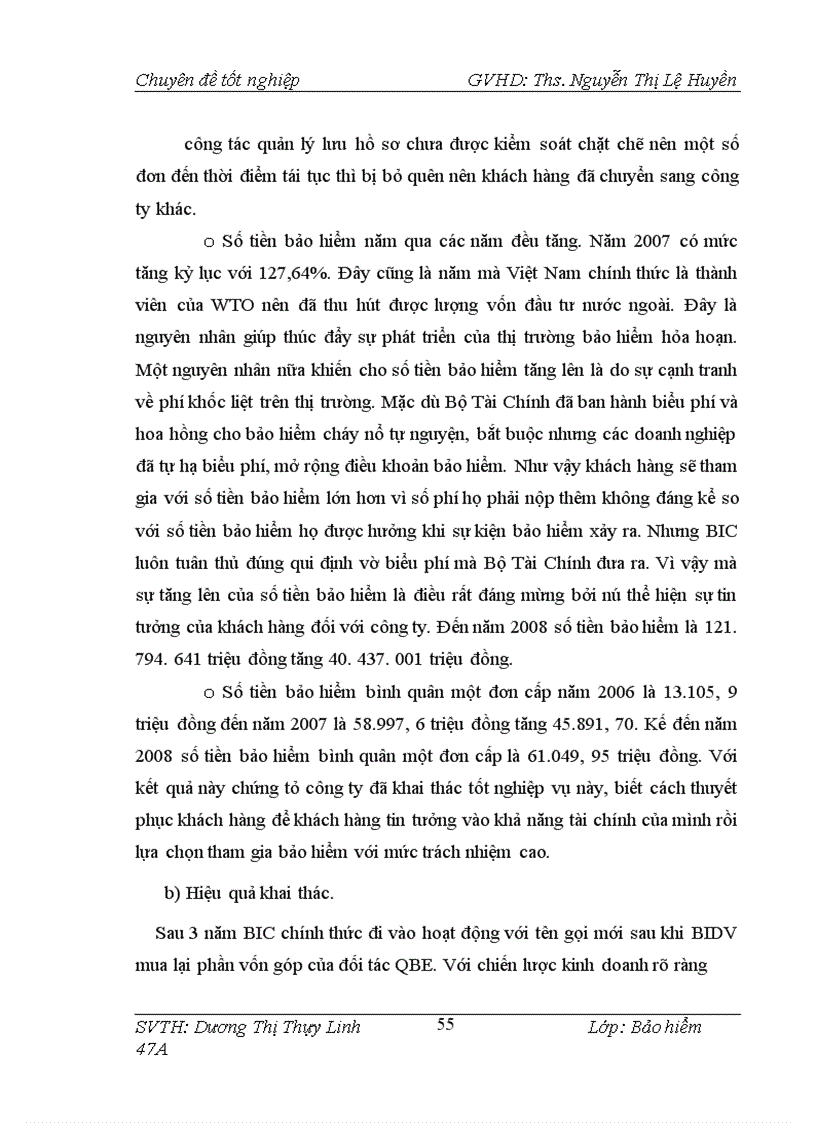 Chuyên đề tốt nghiệp GVHD: Ths. Nguyễn Thị Lệ Huyền

công tác quản lý lưu hồ sơ chưa được kiểm soát chặt chẽ nên một số đơn đến thời điểm tái tục thì bị bỏ quên nên khách hàng đã chuyển sang công ty khác.

o Số tiền bảo hiểm năm qua các năm đều tăng. Năm 2007 có mức tăng kỷ lục với 127,64%. Đây cũng là năm mà Việt Nam chính thức là thành viên của WTO nên đã thu hút được lượng vốn đầu tư nước ngoài. Đây là nguyên nhân giúp thúc đẩy sự phát triển của thị trường bảo hiểm hỏa hoạn. Một nguyên nhân nữa khiến cho số tiền bảo hiểm tăng lên là do sự cạnh tranh về phí khốc liệt trên thị trường. Mặc dù Bộ Tài Chính đã ban hành biểu phí và hoa hồng cho bảo hiểm cháy nổ tự nguyện, bắt buộc nhưng các doanh nghiệp đã tự hạ biểu phí, mở rộng điều khoản bảo hiểm. Như vậy khách hàng sẽ tham gia với số tiền bảo hiểm lớn hơn vì số phí họ phải nộp thêm không đáng kể so với số tiền bảo hiểm họ được hưởng khi sự kiện bảo hiểm xảy ra. Nhưng BIC luôn tuân thủ đúng qui định vờ biểu phí mà Bộ Tài Chính đưa ra. Vì vậy mà sự tăng lên của số tiền bảo hiểm là điều rất đáng mừng bởi nú thể hiện sự tin tưởng của khách hàng đối với công ty. Đến năm 2008 số tiền bảo hiểm là 121. 794. 641 triệu đồng tăng 40. 437. 001 triệu đồng.

o Số tiền bảo hiểm bình quân một đơn cấp năm 2006 là 13.105, 9 triệu đồng đến năm 2007 là 58.997, 6 triệu đồng tăng 45.891, 70. Kế đến năm 2008 số tiền bảo hiểm bình quân một đơn cấp là 61.049, 95 triệu đồng. Với kết quả này chứng tỏ công ty đã khai thác tốt nghiệp vụ này, biết cách thuyết phục khách hàng để khách hàng tin tưởng vào khả năng tài chính của mình rồi lựa chọn tham gia bảo hiểm với mức trách nhiệm cao.

b) Hiệu quả khai thác.

Sau 3 năm BIC chính thức đi vào hoạt động với tên gọi mới sau khi BIDV mua lại phần vốn góp của đối tác QBE. Với chiến lược kinh doanh rõ ràng

SVTH: Dương Thị Thụy Linh 47A 55 Lớp: Bảo hiểm